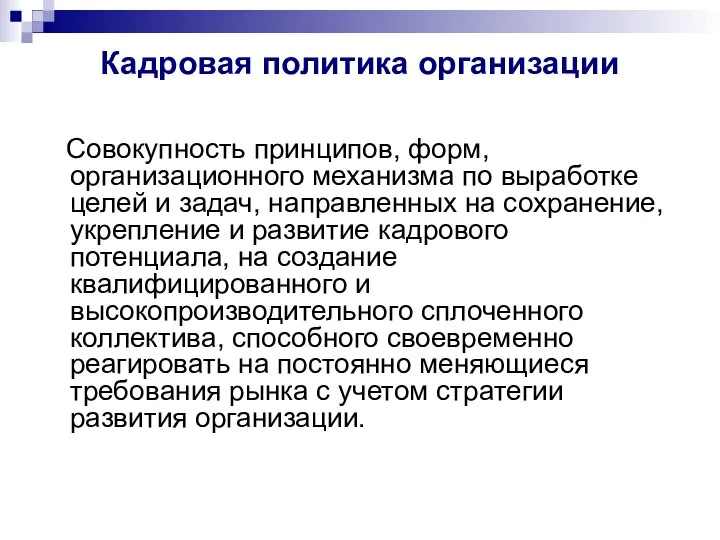 Кадровая политика организации

Совокупность принципов, форм, организационного механизма по выработке целей и задач, направленных на сохранение, укрепление и развитие кадрового потенциала, на создание квалифицированного и высокопроизводительного сплоченного коллектива, способного своевременно реагировать на постоянно меняющиеся требования рынка с учетом стратегии развития организации.